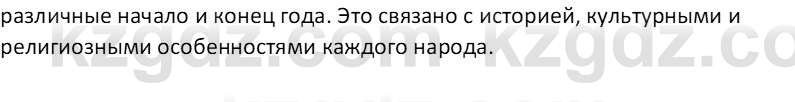 различные начало и конец года. Это связано с историей, культурными и религиозными особенностями каждого народа.

kzgdz.com kzgdz.co